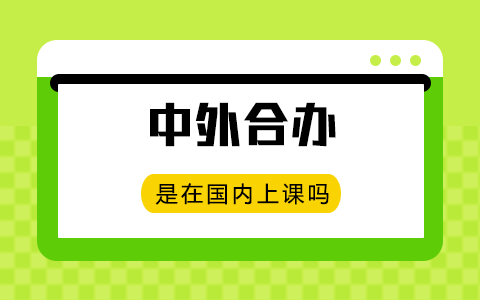 中外合办

是在国内上课吗